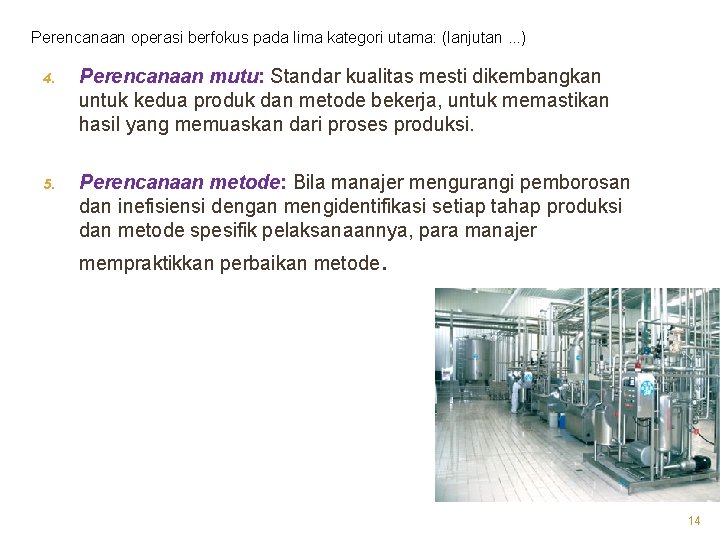 Perencanaan operasi berfokus pada lima kategori utama: (lanjutan ...)

4. Perencanaan mutu: Standar kualitas mesti dikembangkan untuk kedua produk dan metode bekerja, untuk memastikan hasil yang memuaskan dari proses produksi.

5. Perencanaan metode: Bila manajer mengurangi pemborosan dan inefisiensi dengan mengidentifikasi setiap tahap produksi dan metode spesifik pelaksanaannya, para manajer mempraktikkan perbaikan metode.

14